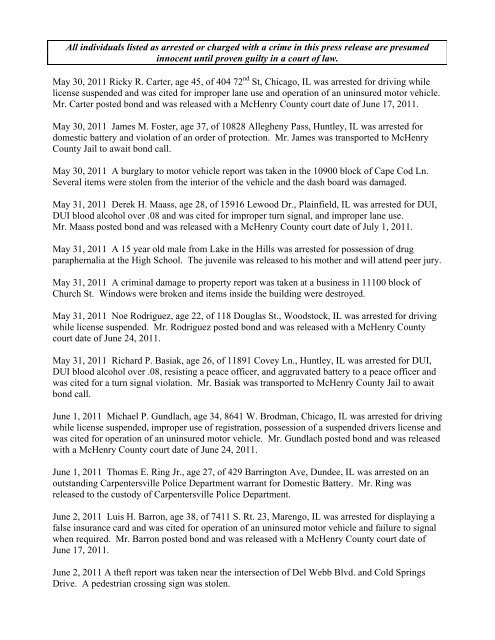 All individuals listed as arrested or charged with a crime in this press release are presumed innocent until proven guilty in a court of law.

May 30, 2011 Ricky R. Carter, age 45, of 404 72$^{nd}$ St, Chicago, IL was arrested for driving while license suspended and was cited for improper lane use and operation of an uninsured motor vehicle. Mr. Carter posted bond and was released with a McHenry County court date of June 17, 2011.

May 30, 2011 James M. Foster, age 37, of 10828 Allegheny Pass, Huntley, IL was arrested for domestic battery and violation of an order of protection. Mr. James was transported to McHenry County Jail to await bond call.

May 30, 2011 A burglary to motor vehicle report was taken in the 10900 block of Cape Cod Ln. Several items were stolen from the interior of the vehicle and the dash board was damaged.

May 31, 2011 Derek H. Maass, age 28, of 15916 Lewood Dr., Plainfield, IL was arrested for DUI, DUI blood alcohol over .08 and was cited for improper turn signal, and improper lane use. Mr. Maass posted bond and was released with a McHenry County court date of July 1, 2011.

May 31, 2011 A 15 year old male from Lake in the Hills was arrested for possession of drug paraphernalia at the High School. The juvenile was released to his mother and will attend peer jury.

May 31, 2011 A criminal damage to property report was taken at a business in 11100 block of Church St. Windows were broken and items inside the building were destroyed.

May 31, 2011 Noe Rodriguez, age 22, of 118 Douglas St., Woodstock, IL was arrested for driving while license suspended. Mr. Rodriguez posted bond and was released with a McHenry County court date of June 24, 2011.

May 31, 2011 Richard P. Basiak, age 26, of 11891 Covey Ln., Huntley, IL was arrested for DUI, DUI blood alcohol over .08, resisting a peace officer, and aggravated battery to a peace officer and was cited for a turn signal violation. Mr. Basiak was transported to McHenry County Jail to await bond call.

June 1, 2011 Michael P. Gundlach, age 34, 8641 W. Brodman, Chicago, IL was arrested for driving while license suspended, improper use of registration, possession of a suspended drivers license and was cited for operation of an uninsured motor vehicle. Mr. Gundlach posted bond and was released with a McHenry County court date of June 24, 2011.

June 1, 2011 Thomas E. Ring Jr., age 27, of 429 Barrington Ave, Dundee, IL was arrested on an outstanding Carpentersville Police Department warrant for Domestic Battery. Mr. Ring was released to the custody of Carpentersville Police Department.

June 2, 2011 Luis H. Barron, age 38, of 7411 S. Rt. 23, Marengo, IL was arrested for displaying a false insurance card and was cited for operation of an uninsured motor vehicle and failure to signal when required. Mr. Barron posted bond and was released with a McHenry County court date of June 17, 2011.

June 2, 2011 A theft report was taken near the intersection of Del Webb Blvd. and Cold Springs Drive. A pedestrian crossing sign was stolen.